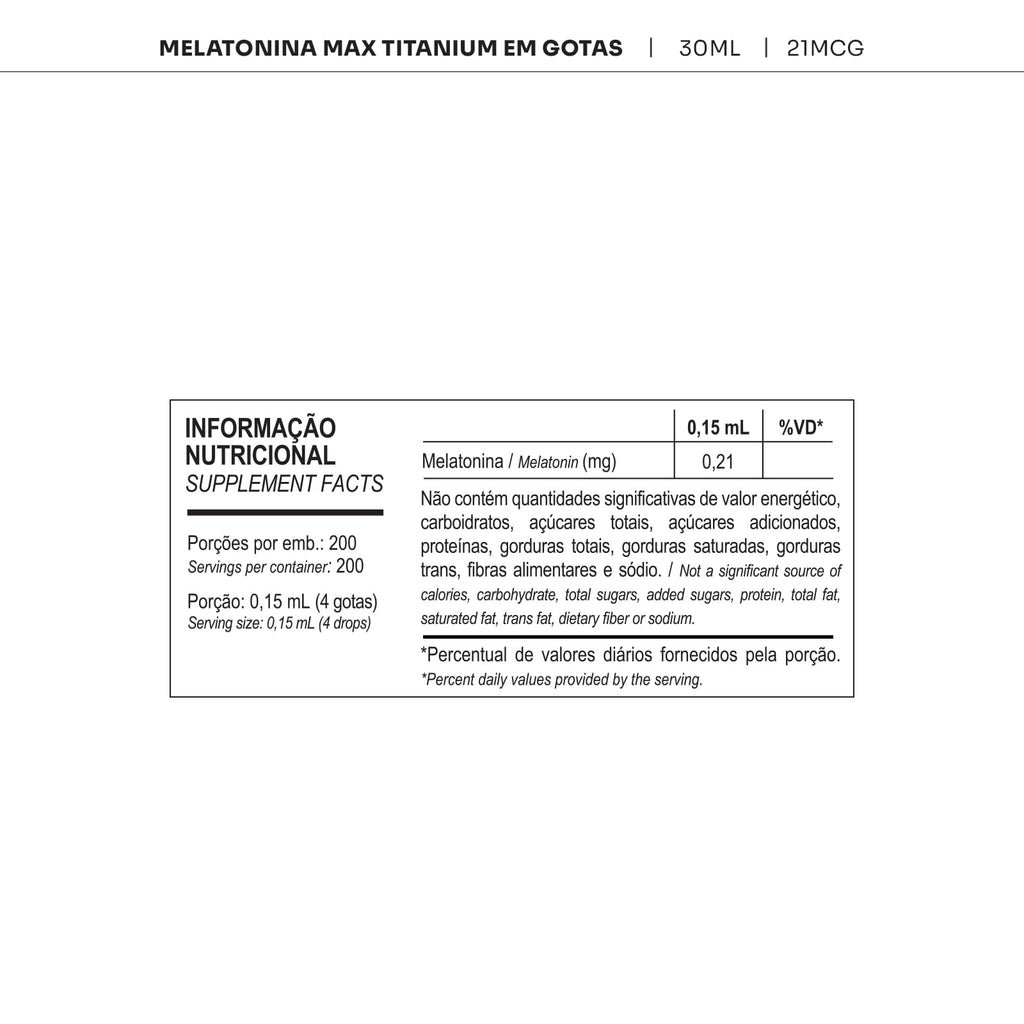 MELATONINA MAX TITANIUM EM GOTAS | 30ML | 21MCG

INFORMAÇÃO NUTRICIONAL
SUPPLEMENT FACTS

Porções por emb.: 200
Servings per container: 200

Porção: 0,15 mL (4 gotas)
Serving size: 0,15 mL (4 drops)

| | 0,15 mL | %VD* |
|---|---|---|
| Melatonina / Melatonin (mg) | 0,21 | |

Não contém quantidades significativas de valor energético, carboidratos, açúcares totais, açúcares adicionados, proteínas, gorduras totais, gorduras saturadas, gorduras trans, fibras alimentares e sódio. / Not a significant source of calories, carbohydrate, total sugars, added sugars, protein, total fat, saturated fat, trans fat, dietary fiber or sodium.

*Percentual de valores diários fornecidos pela porção.
*Percent daily values provided by the serving.